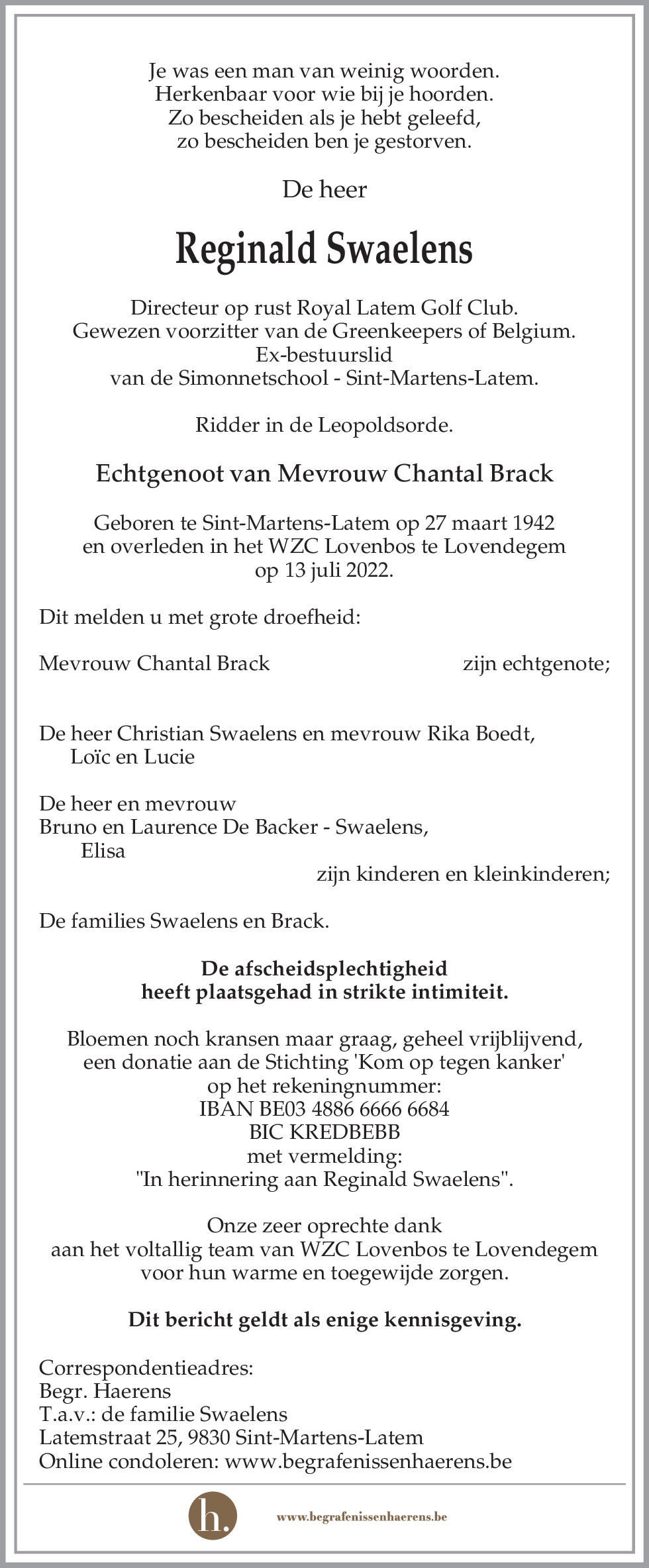 Je was een man van weinig woorden.
Herkenbaar voor wie bij je hoorden.
Zo bescheiden als je hebt geleefd,
zo bescheiden ben je gestorven.

De heer

Reginald Swaelens

Directeur op rust Royal Latem Golf Club.
Gewezen voorzitter van de Greenkeepers of Belgium.
Ex-bestuurslid
van de Simonnetschool - Sint-Martens-Latem.

Ridder in de Leopoldsorde.

Echtgenoot van Mevrouw Chantal Brack

Geboren te Sint-Martens-Latem op 27 maart 1942
en overleden in het WZC Lovenbos te Lovendegem
op 13 juli 2022.

Dit melden u met grote droefheid:

Mevrouw Chantal Brack zijn echtgenote;

De heer Christian Swaelens en mevrouw Rika Boedt,
Loïc en Lucie

De heer en mevrouw
Bruno en Laurence De Backer - Swaelens,
Elisa
zijn kinderen en kleinkinderen;

De families Swaelens en Brack.

De afscheidsplechtigheid
heeft plaatsgehad in strikte intimiteit.

Bloemen noch kransen maar graag, geheel vrijblijvend,
een donatie aan de Stichting 'Kom op tegen kanker'
op het rekeningnummer:
IBAN BE03 4886 6666 6684
BIC KREDBEBB
met vermelding:
"In herinnering aan Reginald Swaelens".

Onze zeer oprechte dank
aan het voltallig team van WZC Lovenbos te Lovendegem
voor hun warme en toegewijde zorgen.

Dit bericht geldt als enige kennisgeving.

Correspondentieadres:
Begr. Haerens
T.a.v.: de familie Swaelens
Latemstraat 25, 9830 Sint-Martens-Latem
Online condoleren: www.begrafenissenhaerens.be

h.

www.begrafenissenhaerens.be